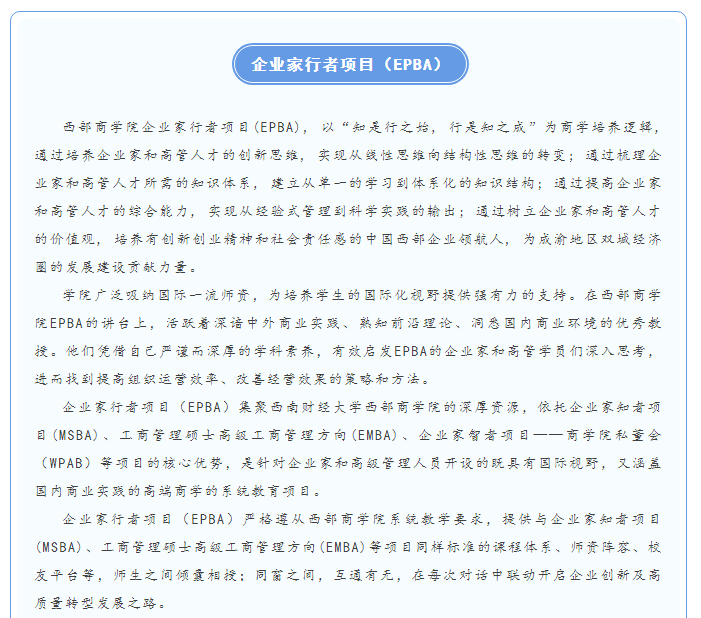 企业家行者项目（EPBA）

西部商学院企业家行者项目(EPBA)，以“知是行之始，行是知之成”为商学培养逻辑，通过培养企业家和高管人才的创新思维，实现从线性思维向结构性思维的转变；通过梳理企业家和高管人才所需的知识体系，建立从单一的学习到体系化的知识结构；通过提高企业家和高管人才的综合能力，实现从经验式管理到科学实践的输出；通过树立企业家和高管人才的价值观，培养有创新创业精神和社会责任感的中国西部企业领航人，为成渝地区双城经济圈的发展建设贡献力量。

学院广泛吸纳国际一流师资，为培养学生的国际化视野提供强有力的支持。在西部商学院EPBA的讲台上，活跃着深谙中外商业实践、熟知前沿理论、洞悉国内商业环境的优秀教授。他们凭借自己严谨而深厚的学科素养，有效启发EPBA的企业家和高管学员们深入思考，进而找到提高组织运营效率、改善经营效果的策略和方法。

企业家行者项目（EPBA）集聚西南财经大学西部商学院的深厚资源，依托企业家知者项目(MSBA)、工商管理硕士高级工商管理方向(EMBA)、企业家智者项目——商学院私董会（WPAB）等项目的核心优势，是针对企业家和高级管理人员开设的既具有国际视野，又涵盖国内商业实践的高端商学的系统教育项目。

企业家行者项目（EPBA）严格遵从西部商学院系统教学要求，提供与企业家知者项目(MSBA)、工商管理硕士高级工商管理方向(EMBA)等项目同样标准的课程体系、师资阵容、校友平台等，师生之间倾囊相授；同窗之间，互通有无，在每次对话中联动开启企业创新及高质量转型发展之路。